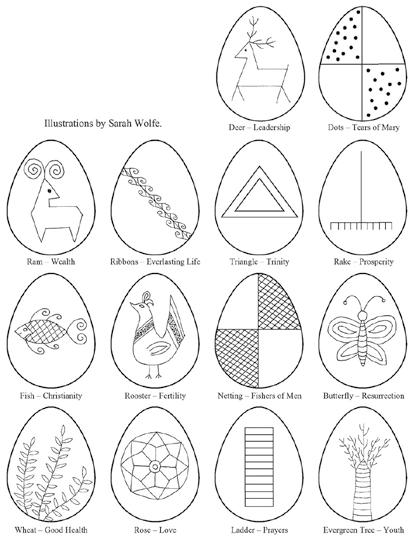 Illustrations by Sarah Wolfe.

Deer – Leadership

Dots – Tears of Mary

Ram – Wealth

Ribbons – Everlasting Life

Triangle – Trinity

Rake – Prosperity

Fish – Christianity

Rooster – Fertility

Netting – Fishers of Men

Butterfly – Resurrection

Wheat – Good Health

Rose – Love

Ladder – Prayers

Evergreen Tree – Youth